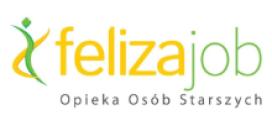 felizajob
Opieka Osób Starszych